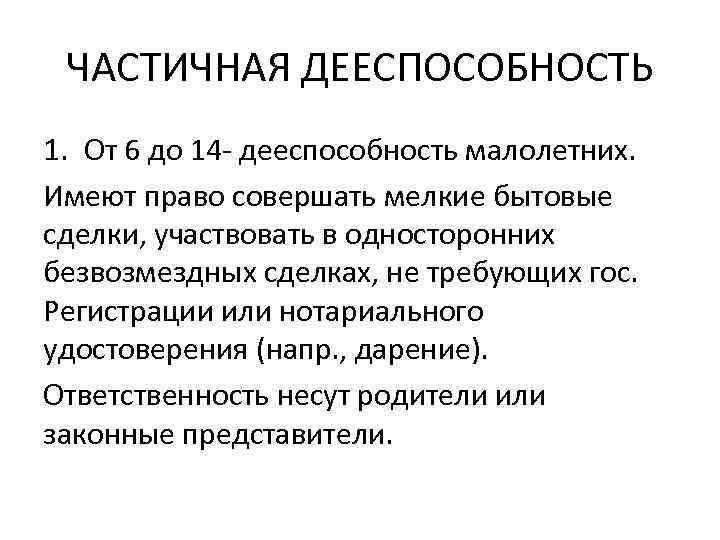 ЧАСТИЧНАЯ ДЕЕСПОСОБНОСТЬ

1. От 6 до 14- дееспособность малолетних.

Имеют право совершать мелкие бытовые сделки, участвовать в односторонних безвозмездных сделках, не требующих гос. Регистрации или нотариального удостоверения (напр., дарение).

Ответственность несут родители или законные представители.